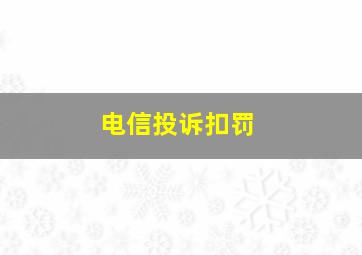 电信投诉扣罚